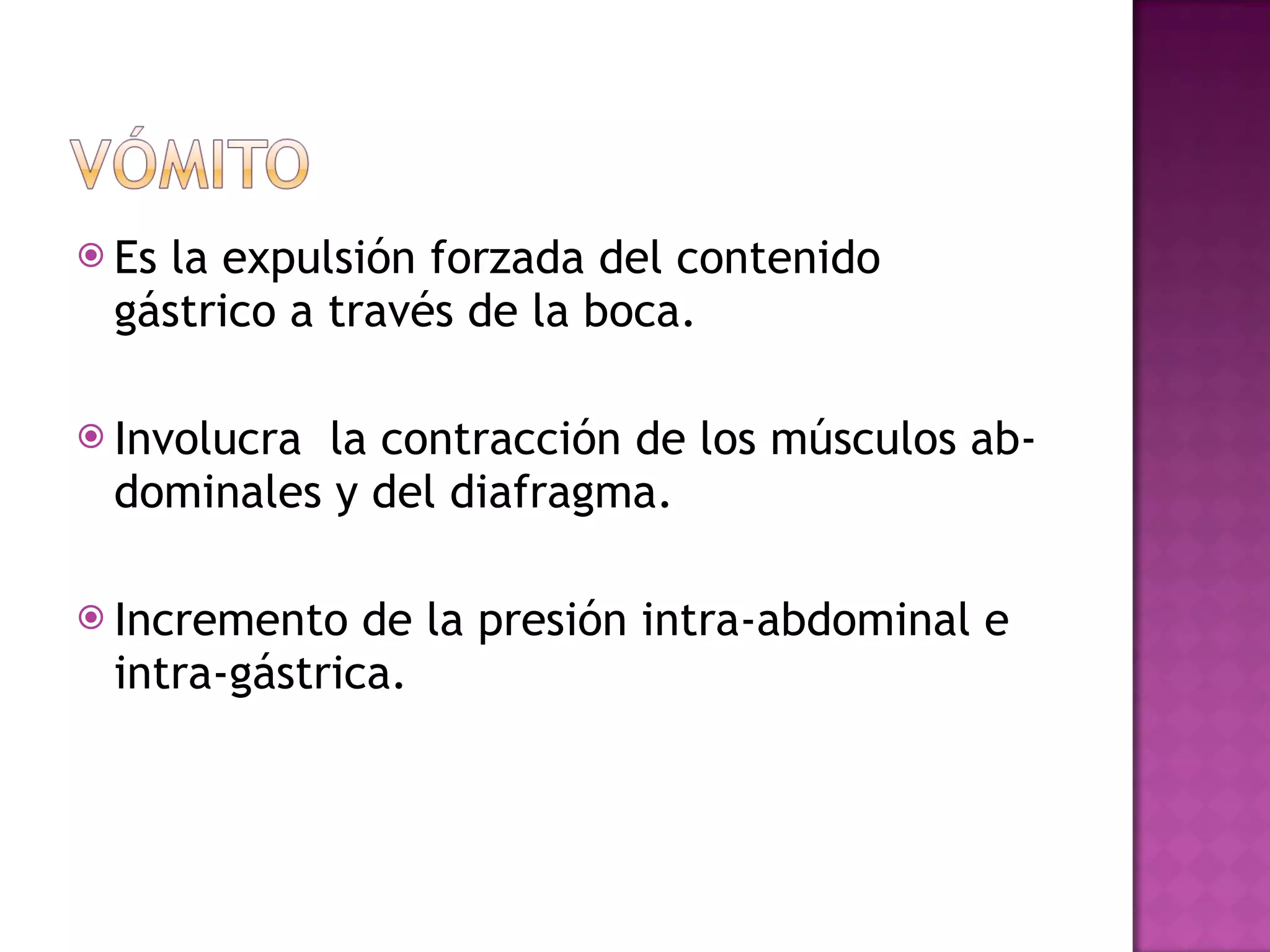 VÓMITO

Es la expulsión forzada del contenido gástrico a través de la boca.

Involucra  la contracción de los músculos abdominales y del diafragma.

Incremento de la presión intra-abdominal e intra-gástrica.